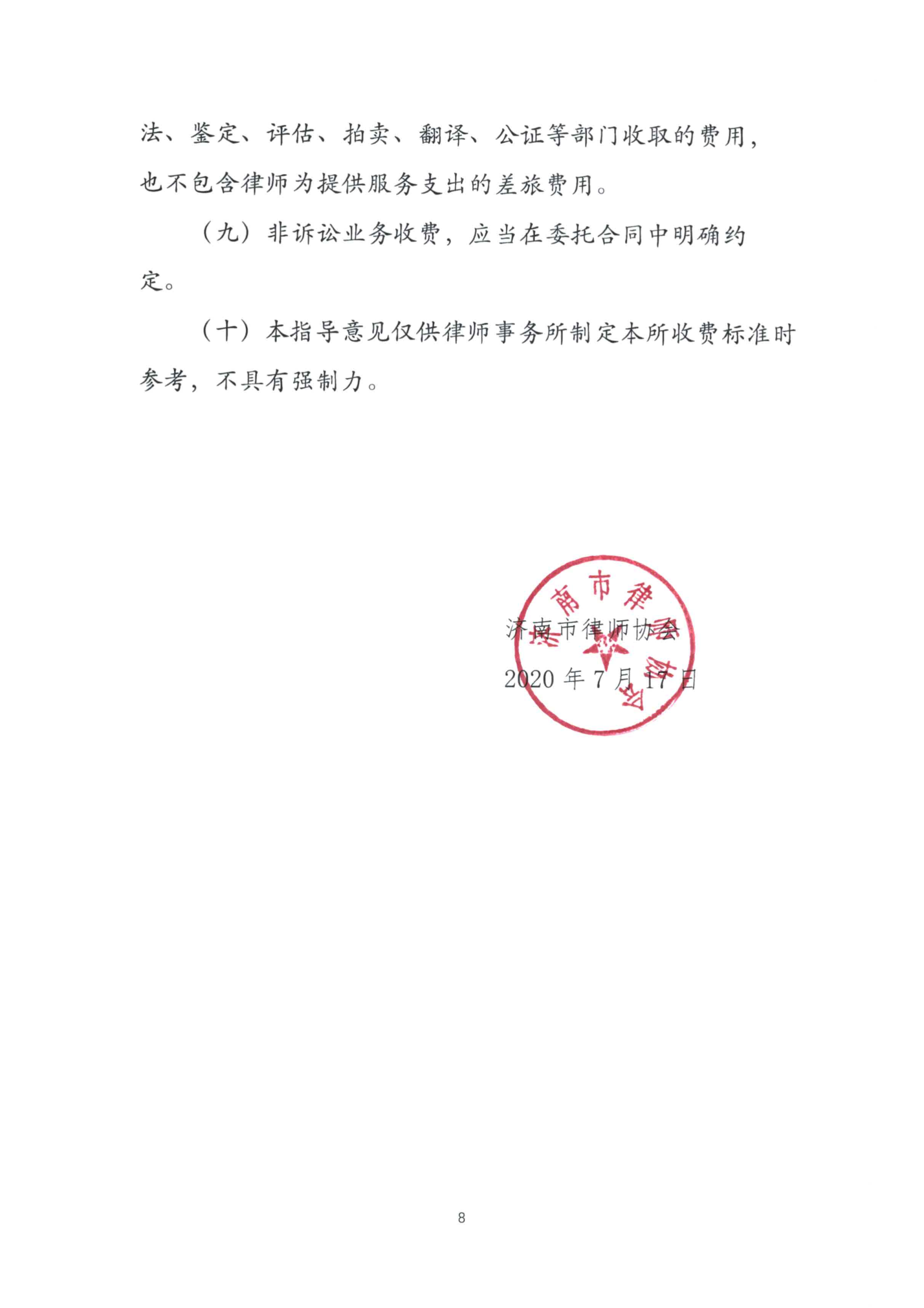 法、鉴定、评估、拍卖、翻译、公证等部门收取的费用，也不包含律师为提供服务支出的差旅费用。

（九）非诉讼业务收费，应当在委托合同中明确约定。

（十）本指导意见仅供律师事务所制定本所收费标准时参考，不具有强制力。

济南市律师协会

2020 年 7 月 17 日

济南市律师协会

8